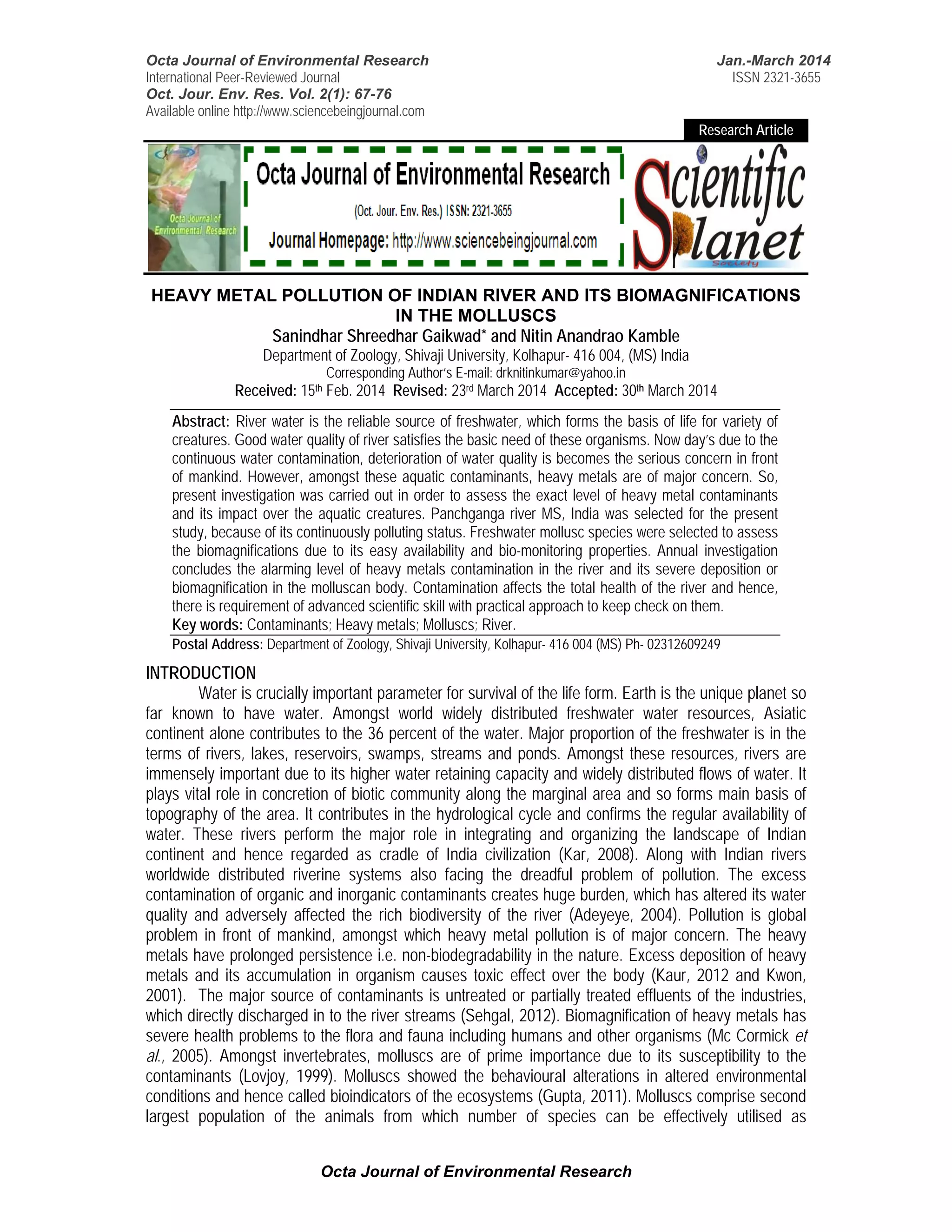 Octa Journal of Environmental Research
International Peer-Reviewed Journal
Oct. Jour. Env. Res. Vol. 2(1): 67-76
Available online http://www.sciencebeingjournal.com

Jan.-March 2014
ISSN 2321-3655

Research Article

Octa Journal of Environmental Research

Octa Journal of Environmental Research

(Oct. Jour. Env. Res.) ISSN: 2321-3655

Journal Homepage: http://www.sciencebeingjournal.com

Scientific Planet Society

HEAVY METAL POLLUTION OF INDIAN RIVER AND ITS BIOMAGNIFICATIONS IN THE MOLLUSCS

Sanindhar Shreedhar Gaikwad* and Nitin Anandrao Kamble

Department of Zoology, Shivaji University, Kolhapur- 416 004, (MS) India

Corresponding Author's E-mail: drknitinkumar@yahoo.in

Received: 15$^{th}$ Feb. 2014 Revised: 23$^{rd}$ March 2014 Accepted: 30$^{th}$ March 2014

Abstract: River water is the reliable source of freshwater, which forms the basis of life for variety of creatures. Good water quality of river satisfies the basic need of these organisms. Now day's due to the continuous water contamination, deterioration of water quality is becomes the serious concern in front of mankind. However, amongst these aquatic contaminants, heavy metals are of major concern. So, present investigation was carried out in order to assess the exact level of heavy metal contaminants and its impact over the aquatic creatures. Panchganga river MS, India was selected for the present study, because of its continuously polluting status. Freshwater mollusc species were selected to assess the biomagnifications due to its easy availability and bio-monitoring properties. Annual investigation concludes the alarming level of heavy metals contamination in the river and its severe deposition or biomagnification in the molluscan body. Contamination affects the total health of the river and hence, there is requirement of advanced scientific skill with practical approach to keep check on them.

Key words: Contaminants; Heavy metals; Molluscs; River.

Postal Address: Department of Zoology, Shivaji University, Kolhapur- 416 004 (MS) Ph- 02312609249

INTRODUCTION

Water is crucially important parameter for survival of the life form. Earth is the unique planet so far known to have water. Amongst world widely distributed freshwater water resources, Asiatic continent alone contributes to the 36 percent of the water. Major proportion of the freshwater is in the terms of rivers, lakes, reservoirs, swamps, streams and ponds. Amongst these resources, rivers are immensely important due to its higher water retaining capacity and widely distributed flows of water. It plays vital role in concretion of biotic community along the marginal area and so forms main basis of topography of the area. It contributes in the hydrological cycle and confirms the regular availability of water. These rivers perform the major role in integrating and organizing the landscape of Indian continent and hence regarded as cradle of India civilization (Kar, 2008). Along with Indian rivers worldwide distributed riverine systems also facing the dreadful problem of pollution. The excess contamination of organic and inorganic contaminants creates huge burden, which has altered its water quality and adversely affected the rich biodiversity of the river (Adeyeye, 2004). Pollution is global problem in front of mankind, amongst which heavy metal pollution is of major concern. The heavy metals have prolonged persistence i.e. non-biodegradability in the nature. Excess deposition of heavy metals and its accumulation in organism causes toxic effect over the body (Kaur, 2012 and Kwon, 2001). The major source of contaminants is untreated or partially treated effluents of the industries, which directly discharged in to the river streams (Sehgal, 2012). Biomagnification of heavy metals has severe health problems to the flora and fauna including humans and other organisms (Mc Cormick et al., 2005). Amongst invertebrates, molluscs are of prime importance due to its susceptibility to the contaminants (Lovjoy, 1999). Molluscs showed the behavioural alterations in altered environmental conditions and hence called bioindicators of the ecosystems (Gupta, 2011). Molluscs comprise second largest population of the animals from which number of species can be effectively utilised as

Octa Journal of Environmental Research